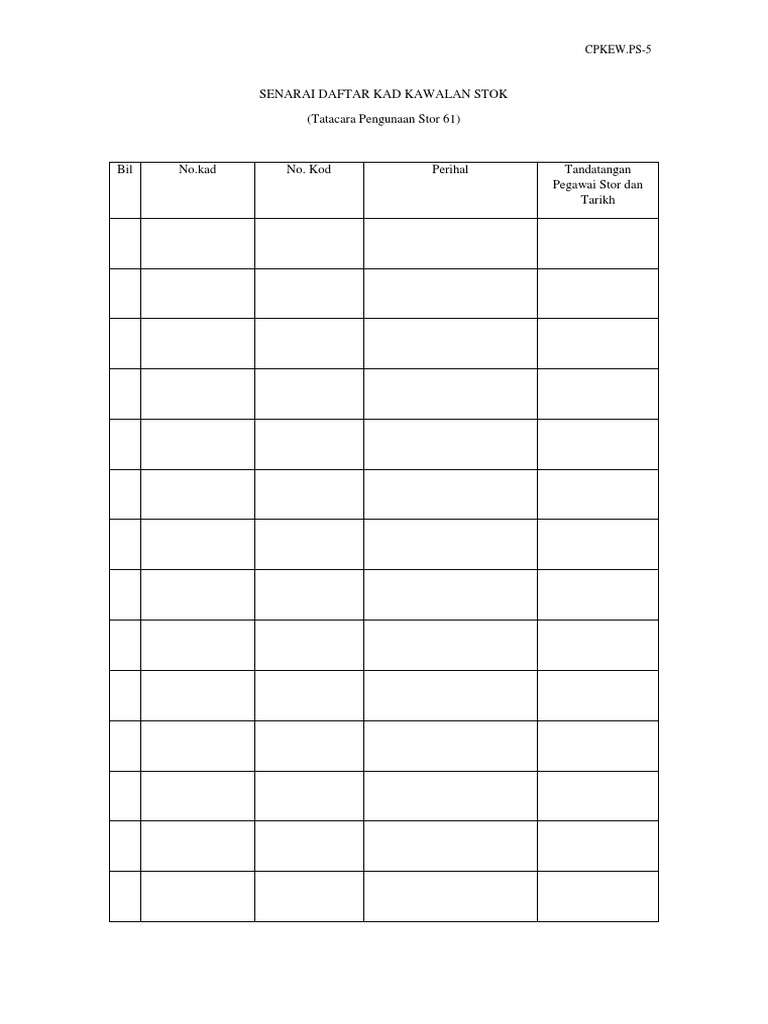 CPKEW.PS-5

SENARAI DAFTAR KAD KAWALAN STOK

(Tatacara Pengunaan Stor 61)

| Bil | No.kad | No. Kod | Perihal | Tandatangan Pegawai Stor dan Tarikh |
|---|---|---|---|---|
| | | | | |
| | | | | |
| | | | | |
| | | | | |
| | | | | |
| | | | | |
| | | | | |
| | | | | |
| | | | | |
| | | | | |
| | | | | |
| | | | | |
| | | | | |
| | | | | |